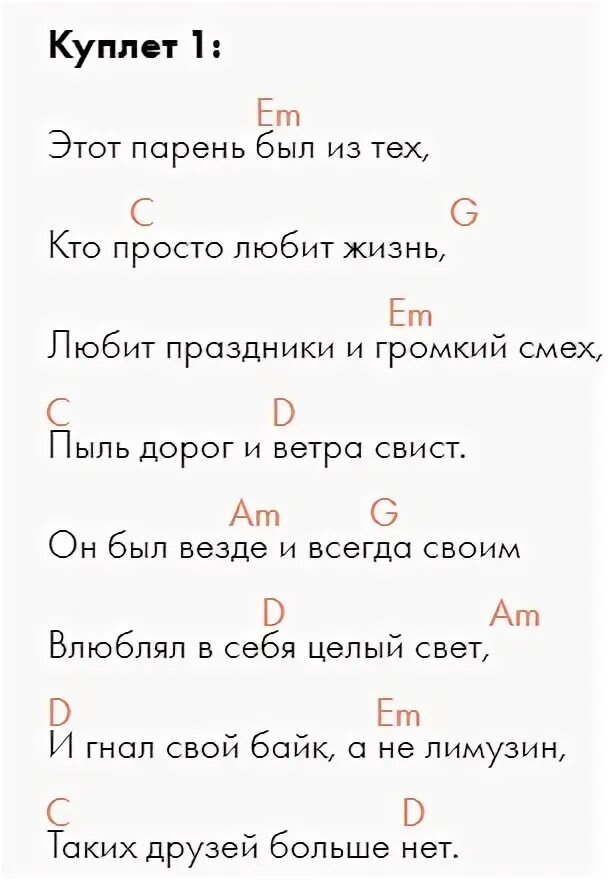 Куплет 1:

Em
Этот парень был из тех,

C G
Кто просто любит жизнь,

Em
Любит праздники и громкий смех,

C D
Пыль дорог и ветра свист.

Am G
Он был везде и всегда своим

D Am
Влюблял в себя целый свет,

D Em
И гнал свой байк, а не лимузин,

C D
Таких друзей больше нет.